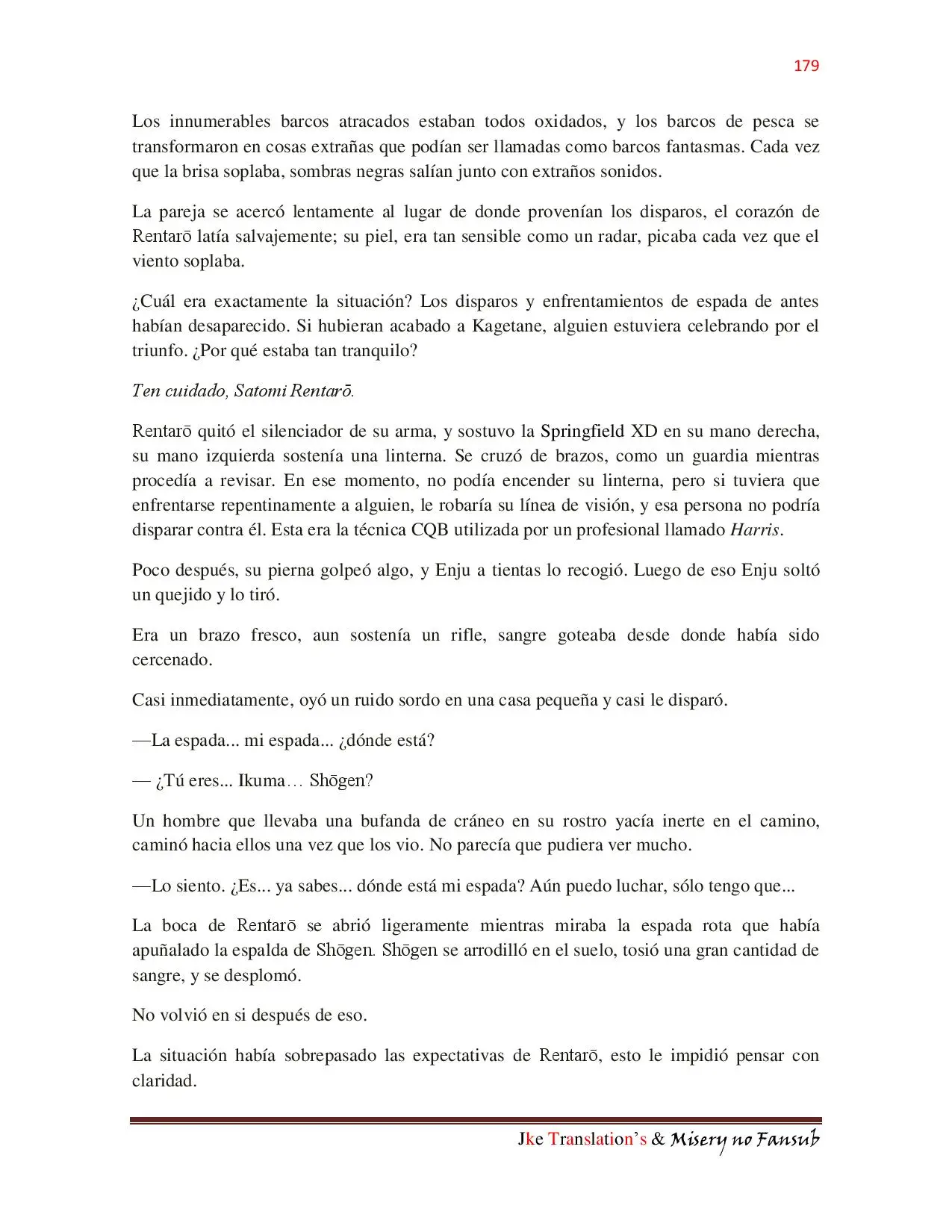 179

Los innumerables barcos atracados estaban todos oxidados, y los barcos de pesca se transformaron en cosas extrañas que podían ser llamadas como barcos fantasmas. Cada vez que la brisa soplaba, sombras negras salían junto con extraños sonidos.

La pareja se acercó lentamente al lugar de donde provenían los disparos, el corazón de Rentarō latía salvajemente; su piel, era tan sensible como un radar, picaba cada vez que el viento soplaba.

¿Cuál era exactamente la situación? Los disparos y enfrentamientos de espada de antes habían desaparecido. Si hubieran acabado a Kagetane, alguien estuviera celebrando por el triunfo. ¿Por qué estaba tan tranquilo?

Ten cuidado, Satomi Rentarō.

Rentarō quitó el silenciador de su arma, y sostuvo la Springfield XD en su mano derecha, su mano izquierda sostenía una linterna. Se cruzó de brazos, como un guardia mientras procedía a revisar. En ese momento, no podía encender su linterna, pero si tuviera que enfrentarse repentinamente a alguien, le robaría su línea de visión, y esa persona no podría disparar contra él. Esta era la técnica CQB utilizada por un profesional llamado Harris.

Poco después, su pierna golpeó algo, y Enju a tientas lo recogió. Luego de eso Enju soltó un quejido y lo tiró.

Era un brazo fresco, aun sostenía un rifle, sangre goteaba desde donde había sido cercenado.

Casi inmediatamente, oyó un ruido sordo en una casa pequeña y casi le disparó.

—La espada... mi espada... ¿dónde está?

— ¿Tú eres... Ikuma… Shōgen?

Un hombre que llevaba una bufanda de cráneo en su rostro yacía inerte en el camino, caminó hacia ellos una vez que los vio. No parecía que pudiera ver mucho.

—Lo siento. ¿Es... ya sabes... dónde está mi espada? Aún puedo luchar, sólo tengo que...

La boca de Rentarō se abrió ligeramente mientras miraba la espada rota que había apuñalado la espalda de Shōgen. Shōgen se arrodilló en el suelo, tosió una gran cantidad de sangre, y se desplomó.

No volvió en si después de eso.

La situación había sobrepasado las expectativas de Rentarō, esto le impidió pensar con claridad.

Jke Translation's & Misery no Fansub